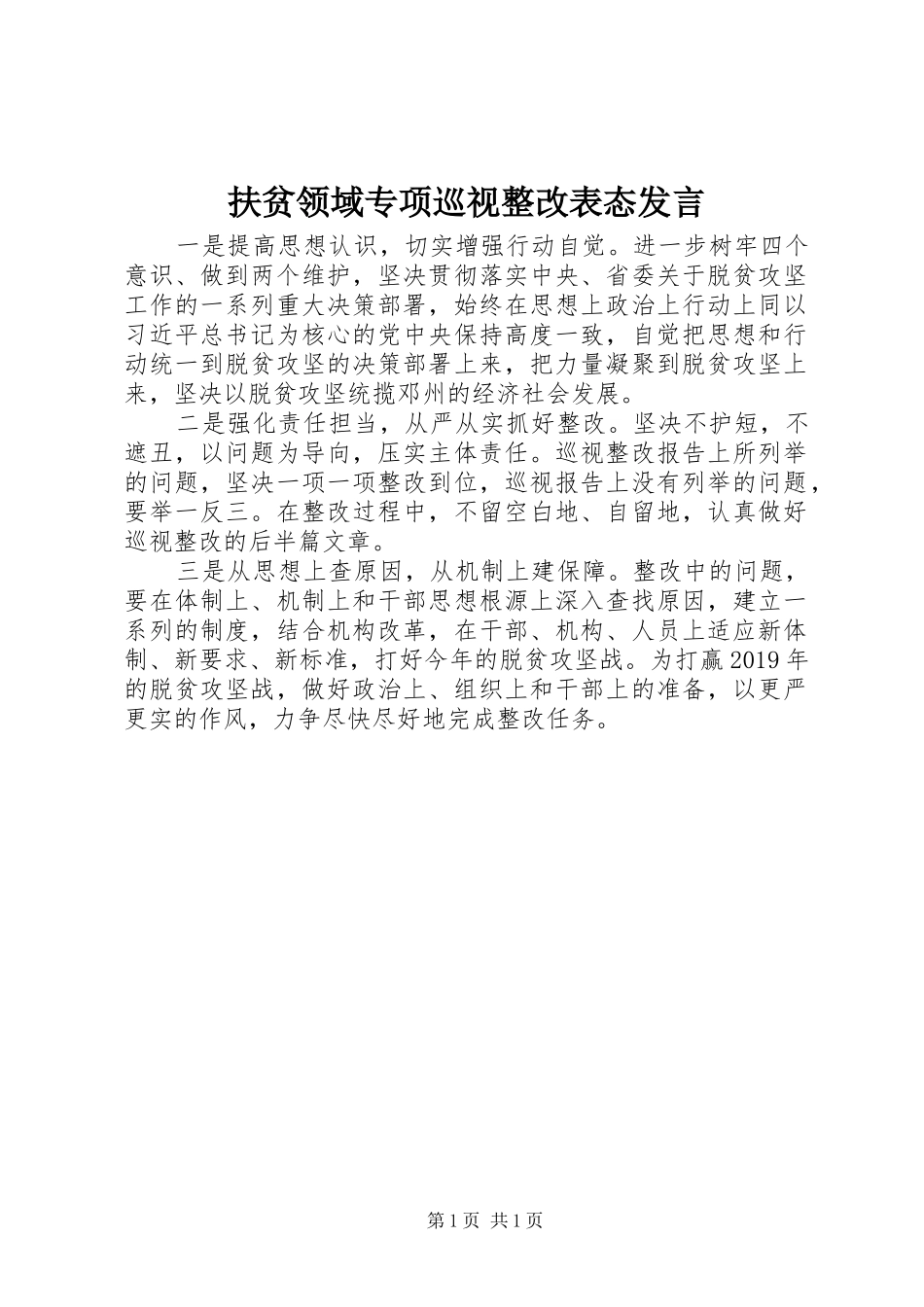 扶贫领域专项巡视整改表态发言

一是提高思想认识，切实增强行动自觉。进一步树牢四个意识、做到两个维护，坚决贯彻落实中央、省委关于脱贫攻坚工作的一系列重大决策部署，始终在思想上政治上行动上同以习近平总书记为核心的党中央保持高度一致，自觉把思想和行动统一到脱贫攻坚的决策部署上来，把力量凝聚到脱贫攻坚上来，坚决以脱贫攻坚统揽邓州的经济社会发展。

二是强化责任担当，从严从实抓好整改。坚决不护短，不遮丑，以问题为导向，压实主体责任。巡视整改报告上所列举的问题，坚决一项一项整改到位，巡视报告上没有列举的问题，要举一反三。在整改过程中，不留空白地、自留地，认真做好巡视整改的后半篇文章。

三是从思想上查原因，从机制上建保障。整改中的问题，要在体制上、机制上和干部思想根源上深入查找原因，建立一系列的制度，结合机构改革，在干部、机构、人员上适应新体制、新要求、新标准，打好今年的脱贫攻坚战。为打赢2019年的脱贫攻坚战，做好政治上、组织上和干部上的准备，以更严更实的作风，力争尽快尽好地完成整改任务。

第1页 共1页